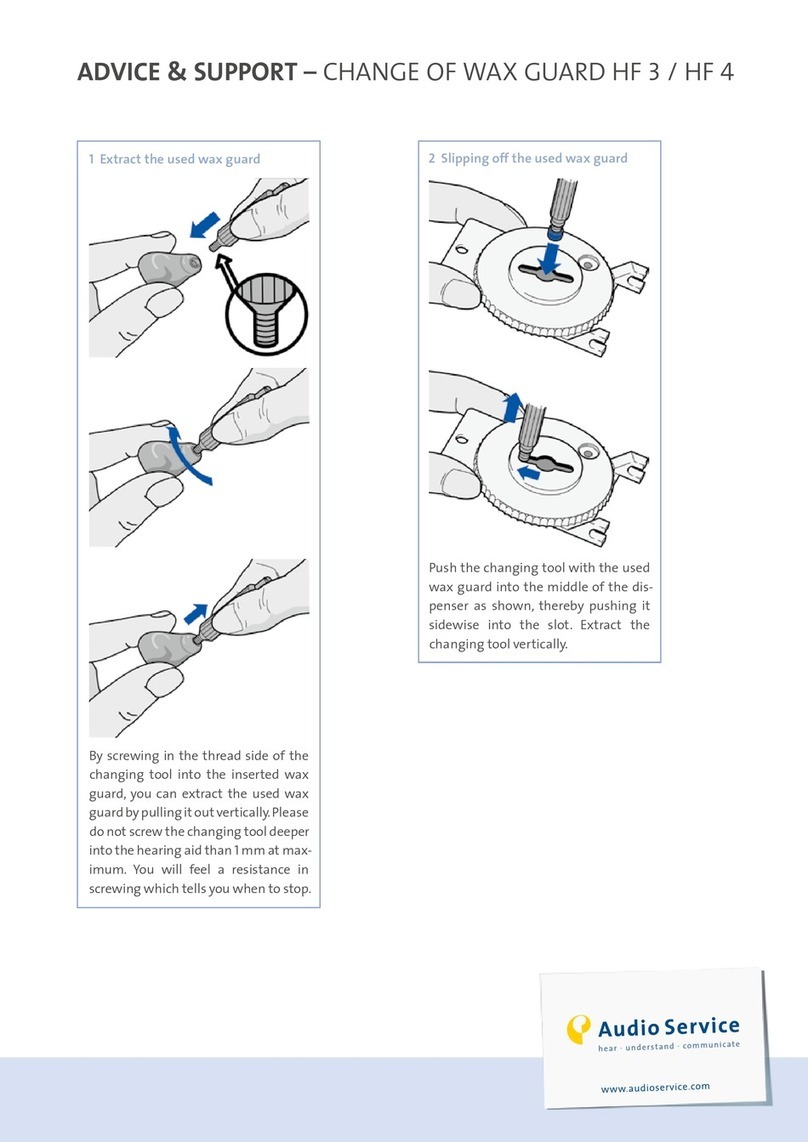 ADVICE & SUPPORT – CHANGE OF WAX GUARD HF 3 / HF 4

1 Extract the used wax guard

By screwing in the thread side of the changing tool into the inserted wax guard, you can extract the used wax guard by pulling it out vertically. Please do not screw the changing tool deeper into the hearing aid than 1 mm at maximum. You will feel a resistance in screwing which tells you when to stop.

2 Slipping off the used wax guard

Push the changing tool with the used wax guard into the middle of the dispenser as shown, thereby pushing it sidewise into the slot. Extract the changing tool vertically.

Audio Service
hear · understand · communicate

www.audioservice.com